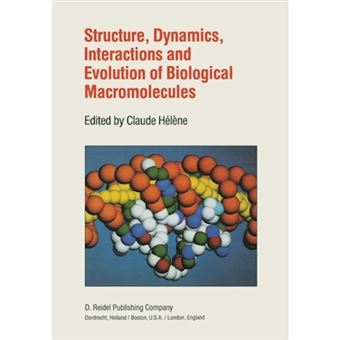 Structure, Dynamics, Interactions and Evolution of Biological Macromolecules

Edited by Claude Hélène

D. Reidel Publishing Company
Dordrecht, Holland / Boston, U.S.A. / London, England